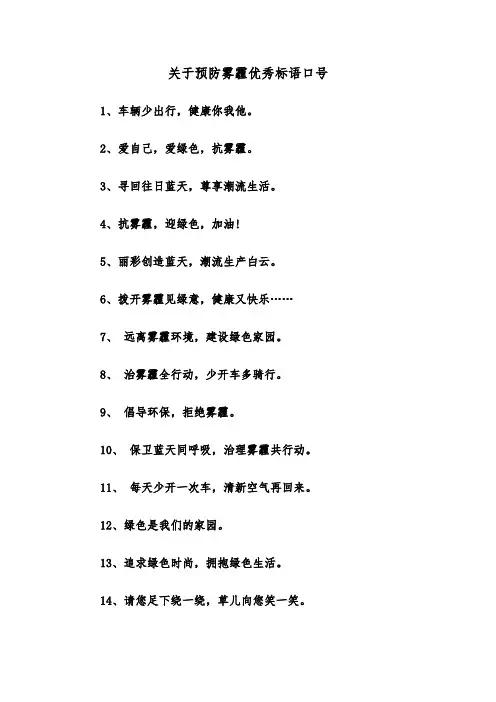 关于预防雾霾优秀标语口号

1、车辆少出行，健康你我他。

2、爱自己，爱绿色，抗雾霾。

3、寻回往日蓝天，尊享潮流生活。

4、抗雾霾，迎绿色，加油！

5、丽彩创造蓝天，潮流生产白云。

6、拨开雾霾见绿意，健康又快乐……

7、 远离雾霾环境，建设绿色家园。

8、 治雾霾全行动，少开车多骑行。

9、 倡导环保，拒绝雾霾。

10、 保卫蓝天同呼吸，治理雾霾共行动。

11、 每天少开一次车，清新空气再回来。

12、绿色是我们的家园。

13、追求绿色时尚，拥抱绿色生活。

14、请您足下绕一绕，草儿向您笑一笑。